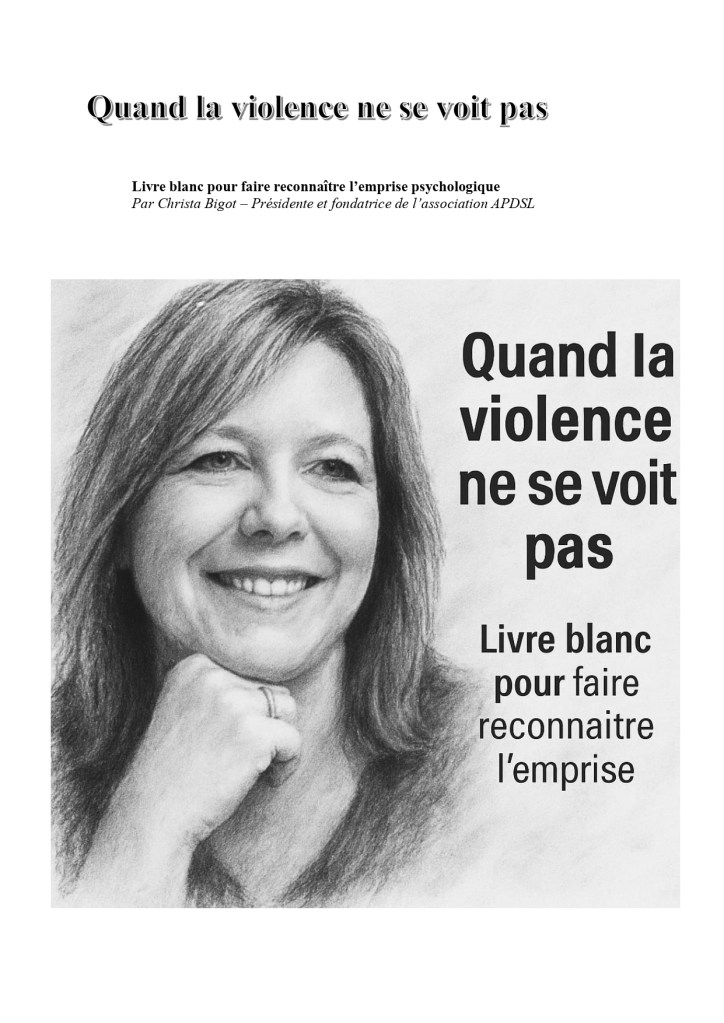 Quand la violence ne se voit pas

Livre blanc pour faire reconnaître l'emprise psychologique
Par Christa Bigot – Présidente et fondatrice de l'association APDSL

Quand la violence ne se voit pas

Livre blanc pour faire reconnaitre l'emprise